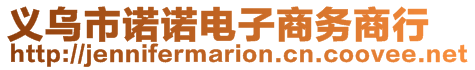 义乌市诺诺电子商务商行
http://jennifermarion.cn.coovee.net